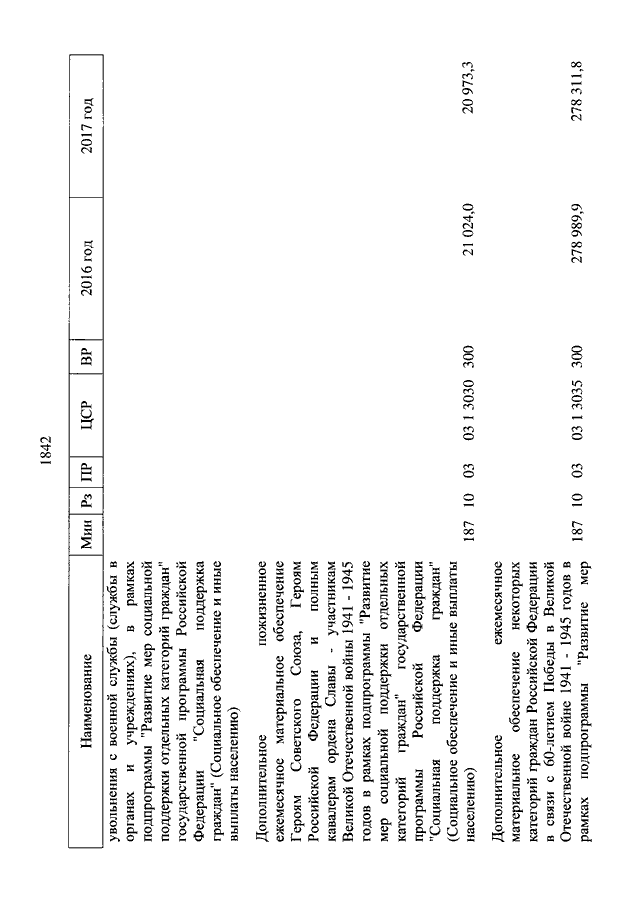 1842

| Наименование | Мин | Рз | ПР | ЦСР | ВР | 2016 год | 2017 год |
|---|---|---|---|---|---|---|---|
| увольнения с военной службы (службы в органах и учреждениях), в рамках подпрограммы "Развитие мер социальной поддержки отдельных категорий граждан" государственной программы Российской Федерации "Социальная поддержка граждан" (Социальное обеспечение и иные выплаты населению) | | | | | | | |
| Дополнительное пожизненное ежемесячное материальное обеспечение Героям Советского Союза, Героям Российской Федерации и полным кавалерам ордена Славы - участникам Великой Отечественной войны 1941 - 1945 годов в рамках подпрограммы "Развитие мер социальной поддержки отдельных категорий граждан" государственной программы Российской Федерации "Социальная поддержка граждан" (Социальное обеспечение и иные выплаты населению) | 187 | 10 | 03 | 03 1 3030 | 300 | 21 024,0 | 20 973,3 |
| Дополнительное ежемесячное материальное обеспечение некоторых категорий граждан Российской Федерации в связи с 60-летием Победы в Великой Отечественной войне 1941 - 1945 годов в рамках подпрограммы "Развитие мер | 187 | 10 | 03 | 03 1 3035 | 300 | 278 989,9 | 278 311,8 |